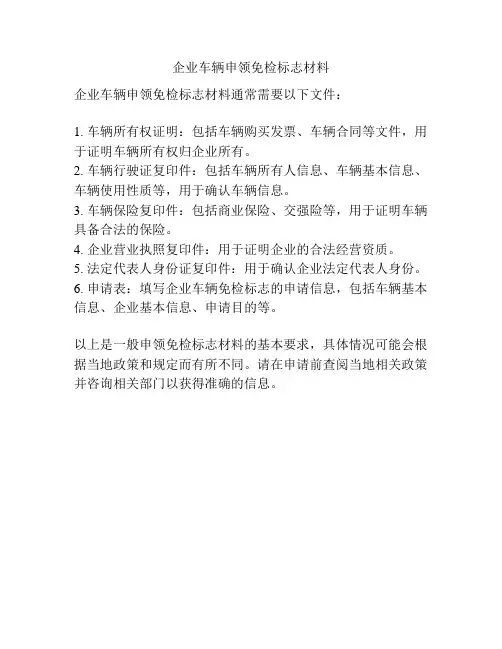 企业车辆申领免检标志材料

企业车辆申领免检标志材料通常需要以下文件：

1. 车辆所有权证明：包括车辆购买发票、车辆合同等文件，用于证明车辆所有权归企业所有。
2. 车辆行驶证复印件：包括车辆所有人信息、车辆基本信息、车辆使用性质等，用于确认车辆信息。
3. 车辆保险复印件：包括商业保险、交强险等，用于证明车辆具备合法的保险。
4. 企业营业执照复印件：用于证明企业的合法经营资质。
5. 法定代表人身份证复印件：用于确认企业法定代表人身份。
6. 申请表：填写企业车辆免检标志的申请信息，包括车辆基本信息、企业基本信息、申请目的等。

以上是一般申领免检标志材料的基本要求，具体情况可能会根据当地政策和规定而有所不同。请在申请前查阅当地相关政策并咨询相关部门以获得准确的信息。